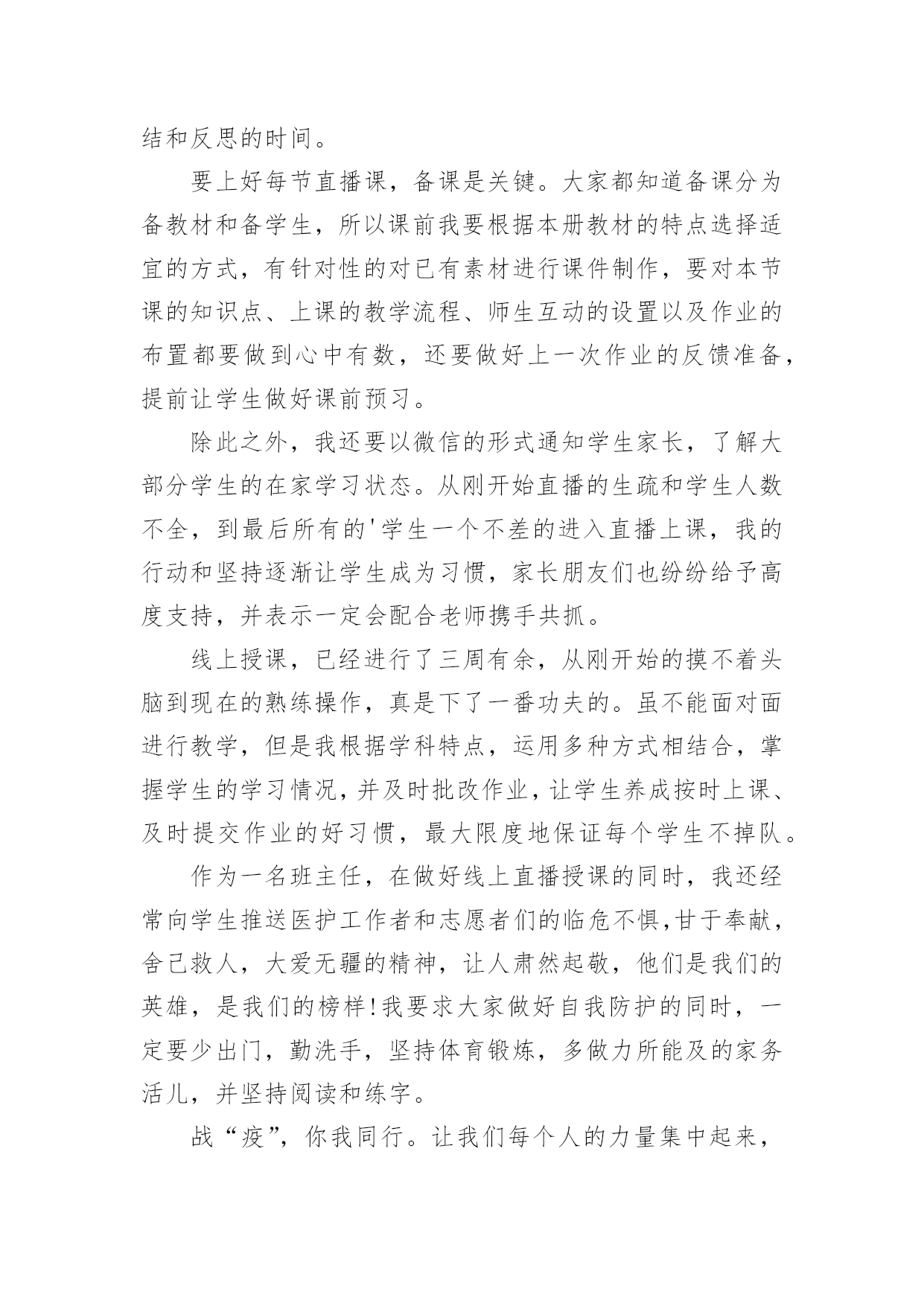 结和反思的时间。

要上好每节直播课，备课是关键。大家都知道备课分为备教材和备学生，所以课前我要根据本册教材的特点选择适宜的方式，有针对性的对已有素材进行课件制作，要对本节课的知识点、上课的教学流程、师生互动的设置以及作业的布置都要做到心中有数，还要做好上一次作业的反馈准备，提前让学生做好课前预习。

除此之外，我还要以微信的形式通知学生家长，了解大部分学生的在家学习状态。从刚开始直播的生疏和学生人数不全，到最后所有的'学生一个不差的进入直播上课，我的行动和坚持逐渐让学生成为习惯，家长朋友们也纷纷给予高度支持，并表示一定会配合老师携手共抓。

线上授课，已经进行了三周有余，从刚开始的摸不着头脑到现在的熟练操作，真是下了一番功夫的。虽不能面对面进行教学，但是我根据学科特点，运用多种方式相结合，掌握学生的学习情况，并及时批改作业，让学生养成按时上课、及时提交作业的好习惯，最大限度地保证每个学生不掉队。

作为一名班主任，在做好线上直播授课的同时，我还经常向学生推送医护工作者和志愿者们的临危不惧，甘于奉献，舍己救人，大爱无疆的精神，让人肃然起敬，他们是我们的英雄，是我们的榜样!我要求大家做好自我防护的同时，一定要少出门，勤洗手，坚持体育锻炼，多做力所能及的家务活儿，并坚持阅读和练字。

战“疫”，你我同行。让我们每个人的力量集中起来，